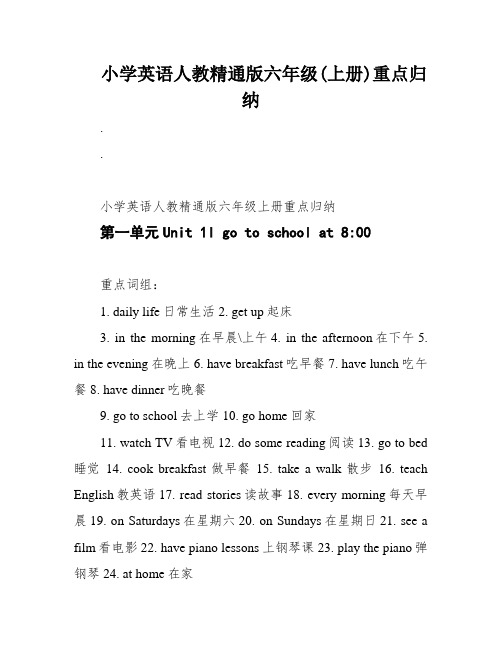 小学英语人教精通版六年级(上册)重点归纳

.

.

小学英语人教精通版六年级上册重点归纳

第一单元 Unit 1I go to school at 8:00

重点词组：

1. daily life 日常生活 2. get up 起床

3. in the morning 在早晨\上午 4. in the afternoon 在下午 5. in the evening 在晚上 6. have breakfast 吃早餐 7. have lunch 吃午餐 8. have dinner 吃晚餐

9. go to school 去上学 10. go home 回家

11. watch TV 看电视 12. do some reading 阅读 13. go to bed 睡觉 14. cook breakfast 做早餐 15. take a walk 散步 16. teach English 教英语 17. read stories 读故事 18. every morning 每天早晨 19. on Saturdays 在星期六 20. on Sundays 在星期日 21. see a film 看电影 22. have piano lessons 上钢琴课 23. play the piano 弹钢琴 24. at home 在家